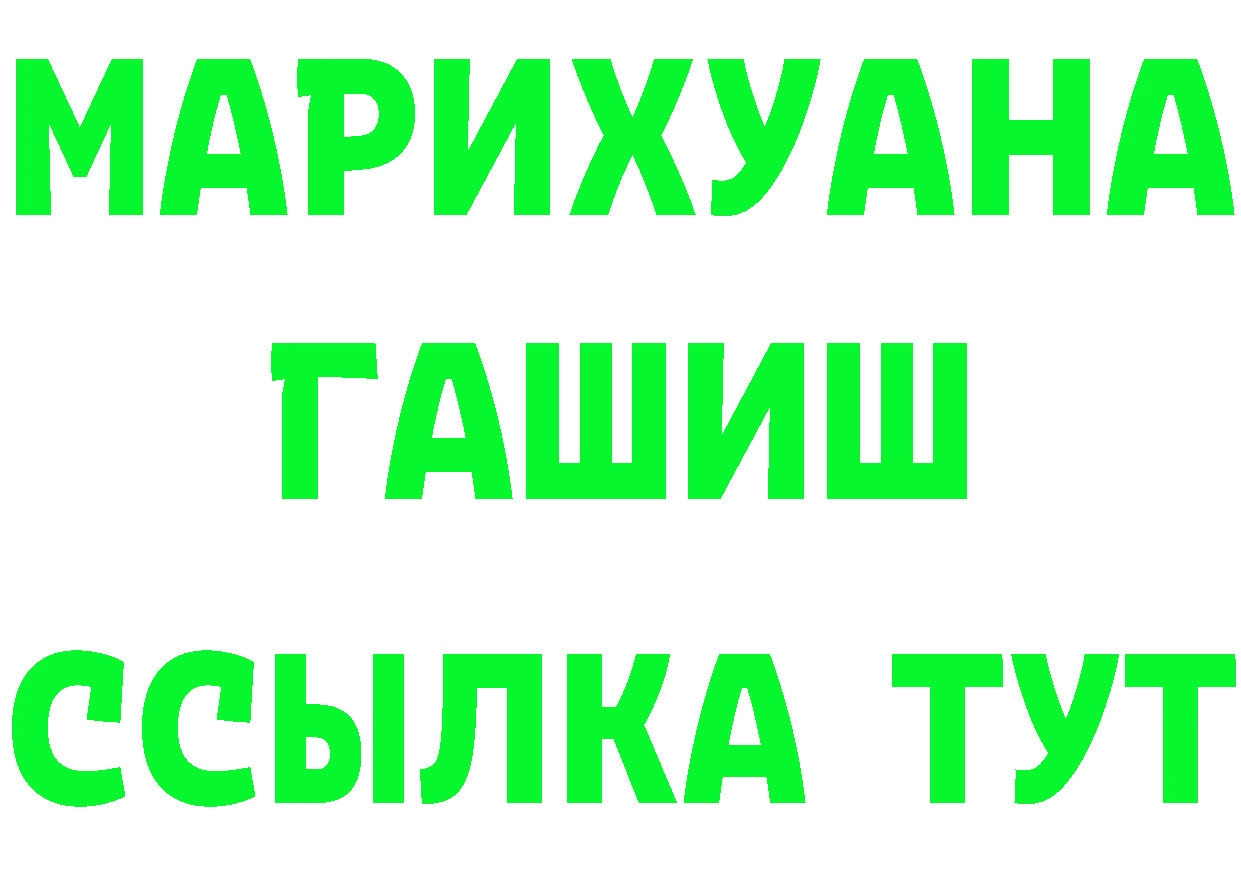 МАРИХУАНА
ГАШИШ
ССЫЛКА ТУТ